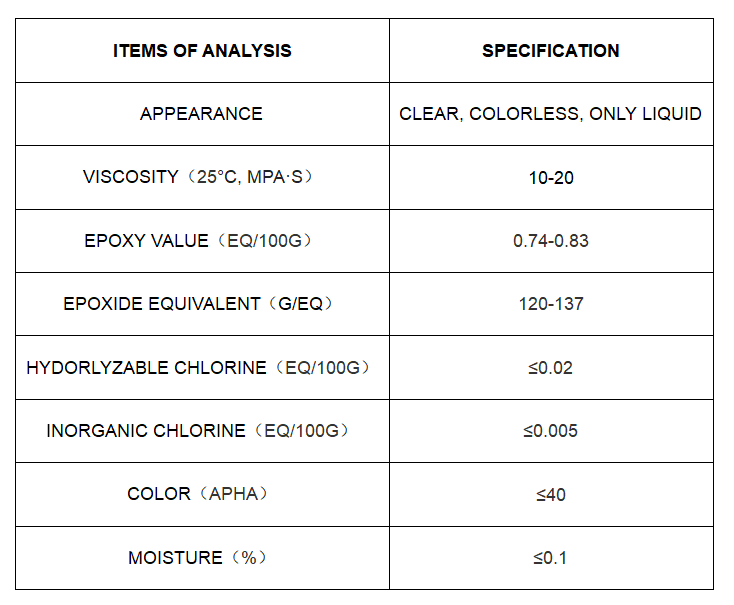 | ITEMS OF ANALYSIS | SPECIFICATION |
|---|---|
| APPEARANCE | CLEAR, COLORLESS, ONLY LIQUID |
| VISCOSITY（25°C, MPA·S） | 10-20 |
| EPOXY VALUE（EQ/100G） | 0.74-0.83 |
| EPOXIDE EQUIVALENT（G/EQ） | 120-137 |
| HYDORLYZABLE CHLORINE（EQ/100G） | ≤0.02 |
| INORGANIC CHLORINE（EQ/100G） | ≤0.005 |
| COLOR（APHA） | ≤40 |
| MOISTURE（%） | ≤0.1 |